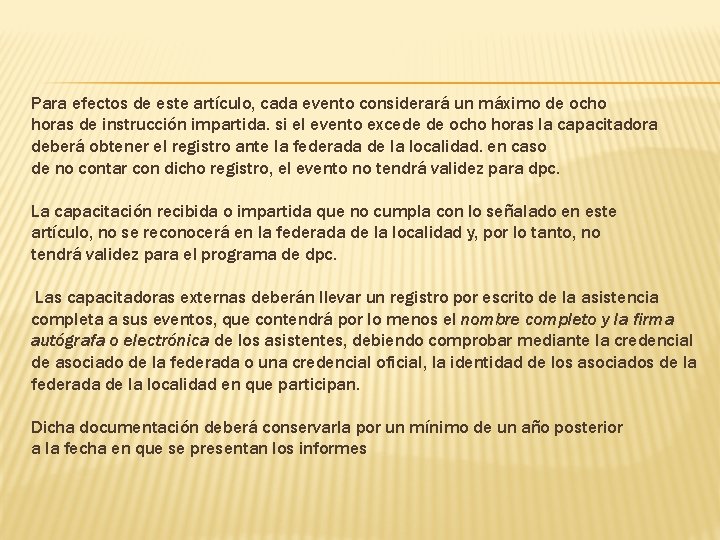 Para efectos de este artículo, cada evento considerará un máximo de ocho horas de instrucción impartida. si el evento excede de ocho horas la capacitadora deberá obtener el registro ante la federada de la localidad. en caso de no contar con dicho registro, el evento no tendrá validez para dpc.

La capacitación recibida o impartida que no cumpla con lo señalado en este artículo, no se reconocerá en la federada de la localidad y, por lo tanto, no tendrá validez para el programa de dpc.

Las capacitadoras externas deberán llevar un registro por escrito de la asistencia completa a sus eventos, que contendrá por lo menos el nombre completo y la firma autógrafa o electrónica de los asistentes, debiendo comprobar mediante la credencial de asociado de la federada o una credencial oficial, la identidad de los asociados de la federada de la localidad en que participan.

Dicha documentación deberá conservarla por un mínimo de un año posterior a la fecha en que se presentan los informes